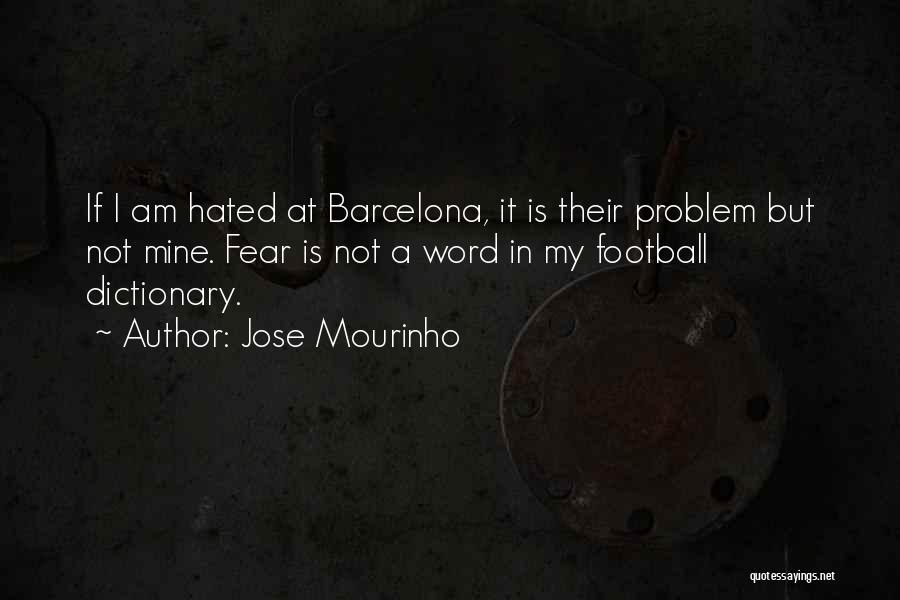 If I am hated at Barcelona, it is their problem but not mine. Fear is not a word in my football dictionary.

~ Author: Jose Mourinho

quotessayings.net